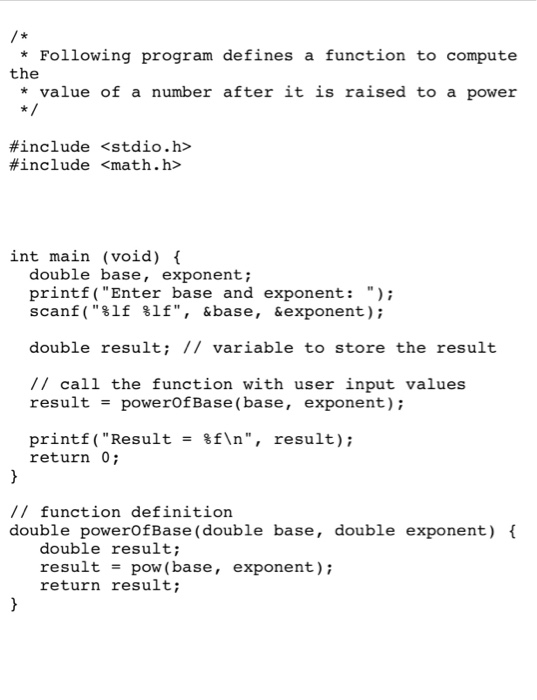 /*
 * Following program defines a function to compute the
 * value of a number after it is raised to a power
 */

#include <stdio.h>
#include <math.h>

int main (void) {
  double base, exponent;
  printf("Enter base and exponent: ");
  scanf("%lf %lf", &base, &exponent);

  double result; // variable to store the result

  // call the function with user input values
  result = powerOfBase(base, exponent);

  printf("Result = %f\n", result);
  return 0;
}

// function definition
double powerOfBase(double base, double exponent) {
   double result;
   result = pow(base, exponent);
   return result;
}